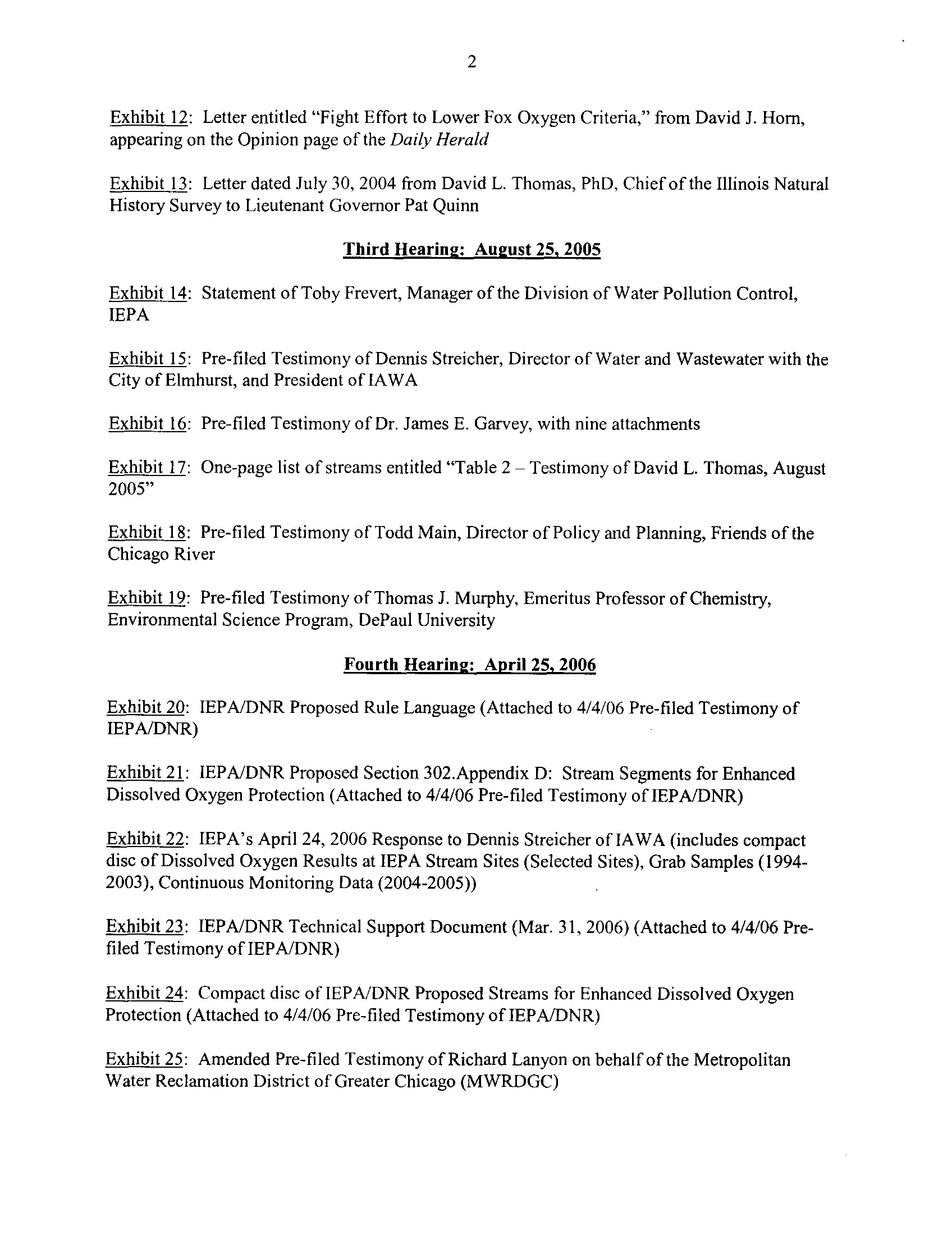 2

Exhibit 12: Letter entitled "Fight Effort to Lower Fox Oxygen Criteria," from David J. Horn, appearing on the Opinion page of the Daily Herald

Exhibit 13: Letter dated July 30, 2004 from David L. Thomas, PhD, Chief of the Illinois Natural History Survey to Lieutenant Governor Pat Quinn

Third Hearing: August 25, 2005

Exhibit 14: Statement of Toby Frevert, Manager of the Division of Water Pollution Control, IEPA

Exhibit 15: Pre-filed Testimony of Dennis Streicher, Director of Water and Wastewater with the City of Elmhurst, and President of IAWA

Exhibit 16: Pre-filed Testimony of Dr. James E. Garvey, with nine attachments

Exhibit 17: One-page list of streams entitled "Table 2 – Testimony of David L. Thomas, August 2005"

Exhibit 18: Pre-filed Testimony of Todd Main, Director of Policy and Planning, Friends of the Chicago River

Exhibit 19: Pre-filed Testimony of Thomas J. Murphy, Emeritus Professor of Chemistry, Environmental Science Program, DePaul University

Fourth Hearing: April 25, 2006

Exhibit 20: IEPA/DNR Proposed Rule Language (Attached to 4/4/06 Pre-filed Testimony of IEPA/DNR)

Exhibit 21: IEPA/DNR Proposed Section 302.Appendix D: Stream Segments for Enhanced Dissolved Oxygen Protection (Attached to 4/4/06 Pre-filed Testimony of IEPA/DNR)

Exhibit 22: IEPA's April 24, 2006 Response to Dennis Streicher of IAWA (includes compact disc of Dissolved Oxygen Results at IEPA Stream Sites (Selected Sites), Grab Samples (1994-2003), Continuous Monitoring Data (2004-2005))

Exhibit 23: IEPA/DNR Technical Support Document (Mar. 31, 2006) (Attached to 4/4/06 Pre-filed Testimony of IEPA/DNR)

Exhibit 24: Compact disc of IEPA/DNR Proposed Streams for Enhanced Dissolved Oxygen Protection (Attached to 4/4/06 Pre-filed Testimony of IEPA/DNR)

Exhibit 25: Amended Pre-filed Testimony of Richard Lanyon on behalf of the Metropolitan Water Reclamation District of Greater Chicago (MWRDGC)